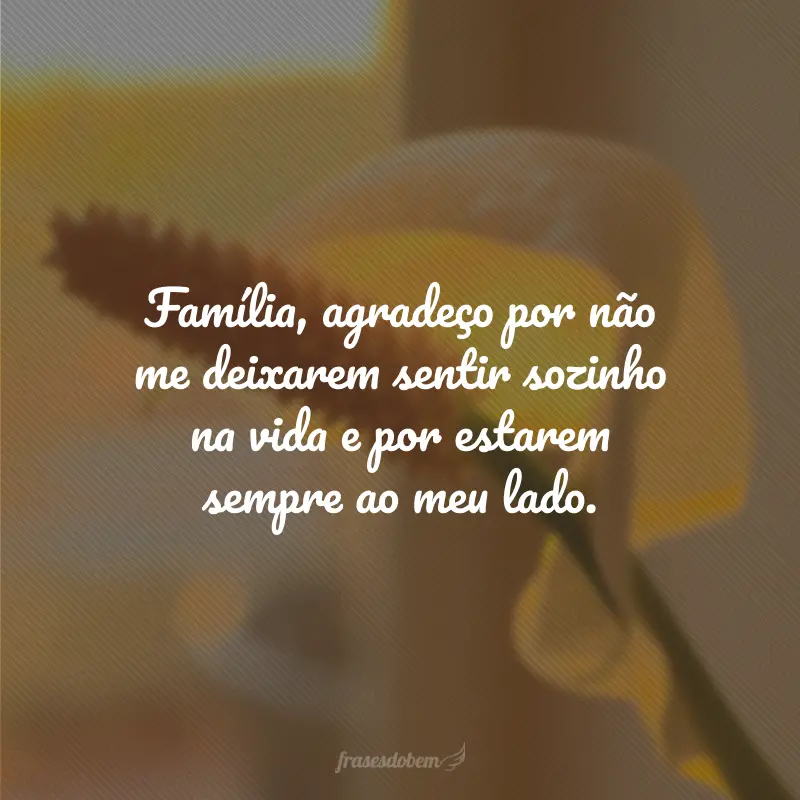 Família, agradeço por não me deixarem sentir sozinho na vida e por estarem sempre ao meu lado.

frasesdobem